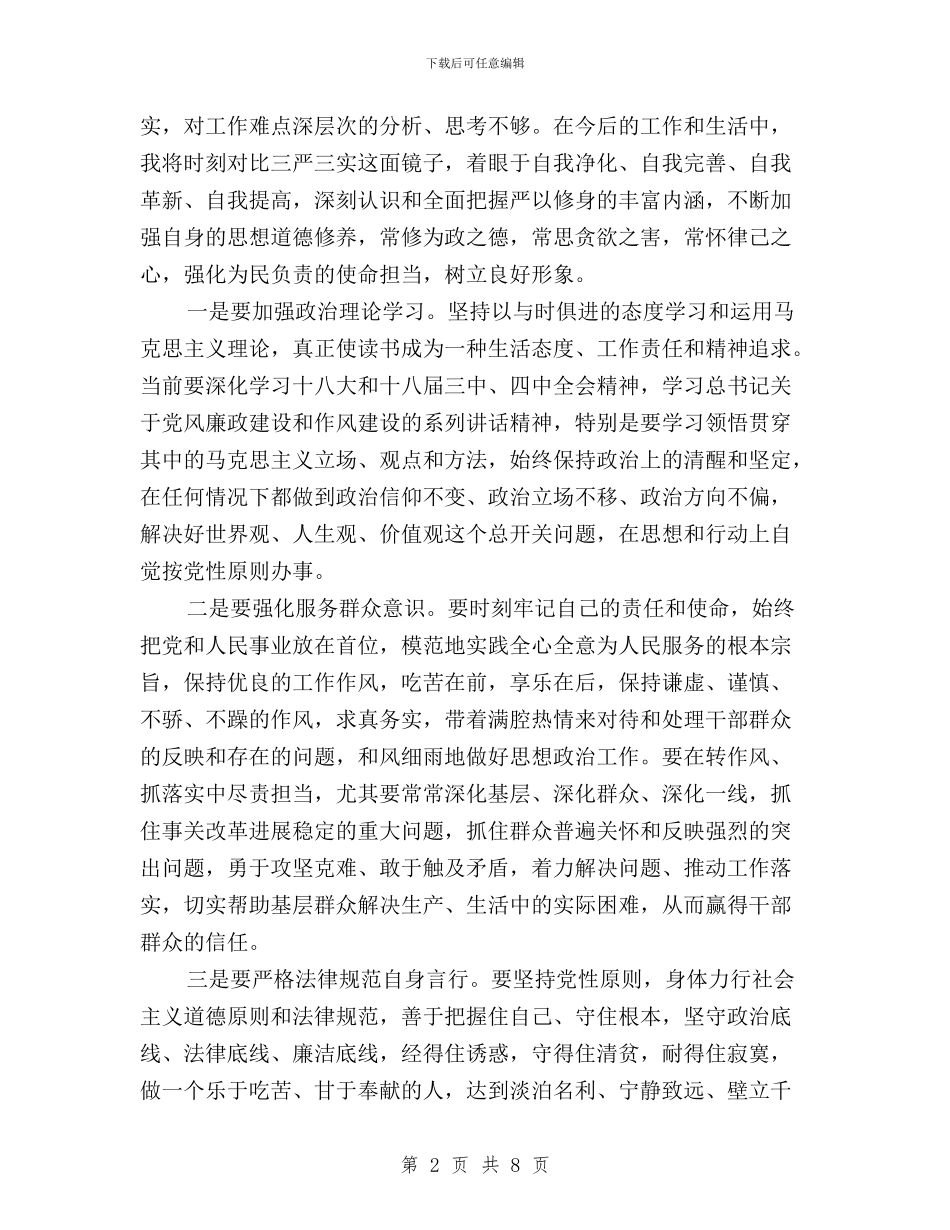 下载后可任意编辑

实，对工作难点深层次的分析、思考不够。在今后的工作和生活中，我将时刻对比三严三实这面镜子，着眼于自我净化、自我完善、自我革新、自我提高，深刻认识和全面把握严以修身的丰富内涵，不断加强自身的思想道德修养，常修为政之德，常思贪欲之害，常怀律己之心，强化为民负责的使命担当，树立良好形象。

一是要加强政治理论学习。坚持以与时俱进的态度学习和运用马克思主义理论，真正使读书成为一种生活态度、工作责任和精神追求。当前要深化学习十八大和十八届三中、四中全会精神，学习总书记关于党风廉政建设和作风建设的系列讲话精神，特别是要学习领悟贯穿其中的马克思主义立场、观点和方法，始终保持政治上的清醒和坚定，在任何情况下都做到政治信仰不变、政治立场不移、政治方向不偏，解决好世界观、人生观、价值观这个总开关问题，在思想和行动上自觉按党性原则办事。

二是要强化服务群众意识。要时刻牢记自己的责任和使命，始终把党和人民事业放在首位，模范地实践全心全意为人民服务的根本宗旨，保持优良的工作作风，吃苦在前，享乐在后，保持谦虚、谨慎、不骄、不躁的作风，求真务实，带着满腔热情来对待和处理干部群众的反映和存在的问题，和风细雨地做好思想政治工作。要在转作风、抓落实中尽责担当，尤其要常常深化基层、深化群众、深化一线，抓住事关改革进展稳定的重大问题，抓住群众普遍关怀和反映强烈的突出问题，勇于攻坚克难、敢于触及矛盾，着力解决问题、推动工作落实，切实帮助基层群众解决生产、生活中的实际困难，从而赢得干部群众的信任。

三是要严格法律规范自身言行。要坚持党性原则，身体力行社会主义道德原则和法律规范，善于把握住自己、守住根本，坚守政治底线、法律底线、廉洁底线，经得住诱惑，守得住清贫，耐得住寂寞，做一个乐于吃苦、甘于奉献的人，达到淡泊名利、宁静致远、壁立千

第 2 页 共 8 页